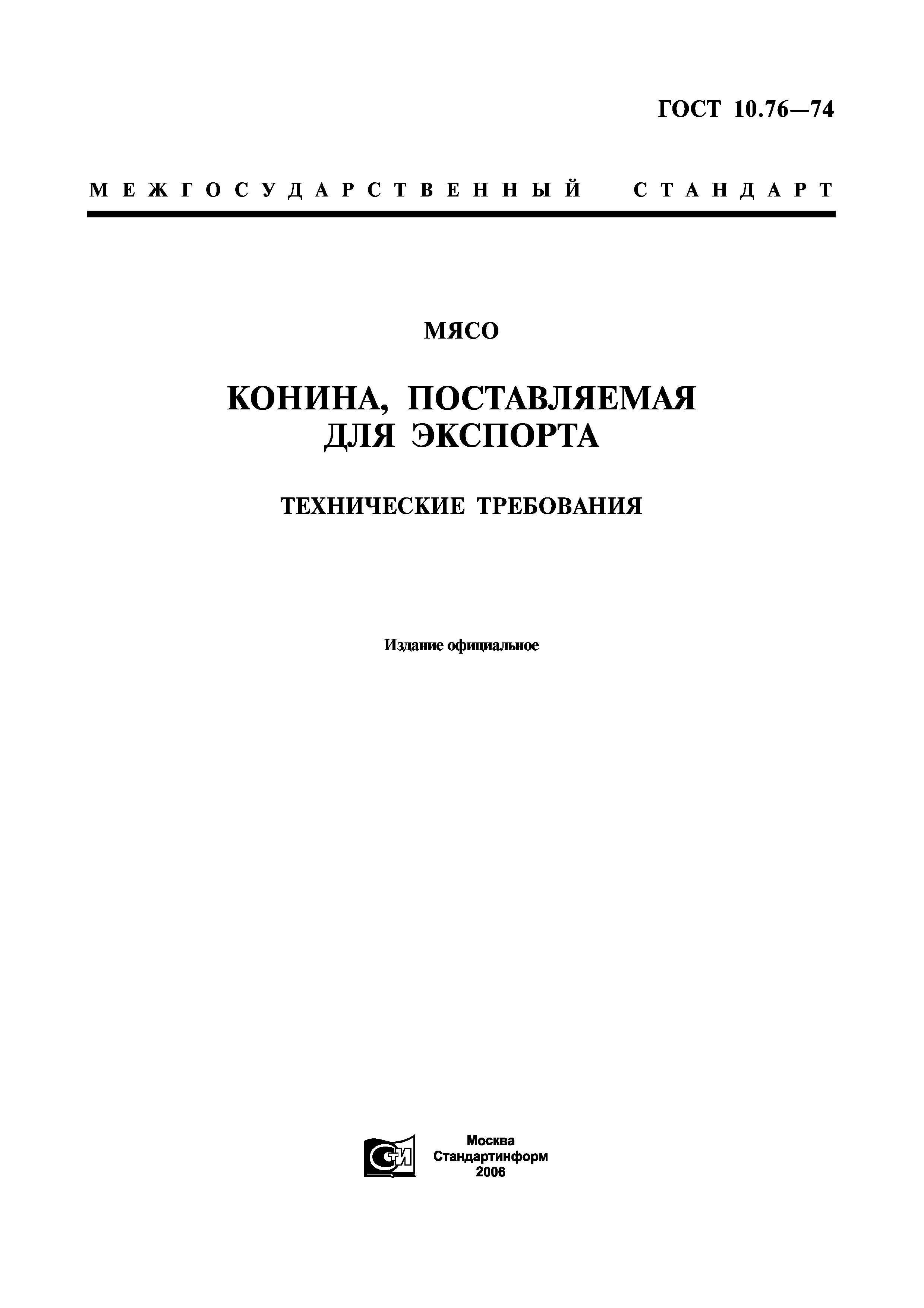 ГОСТ 10.76—74

МЕЖГОСУДАРСТВЕННЫЙ СТАНДАРТ

МЯСО

КОНИНА, ПОСТАВЛЯЕМАЯ ДЛЯ ЭКСПОРТА

ТЕХНИЧЕСКИЕ ТРЕБОВАНИЯ

Издание официальное

Москва
Стандартинформ
2006